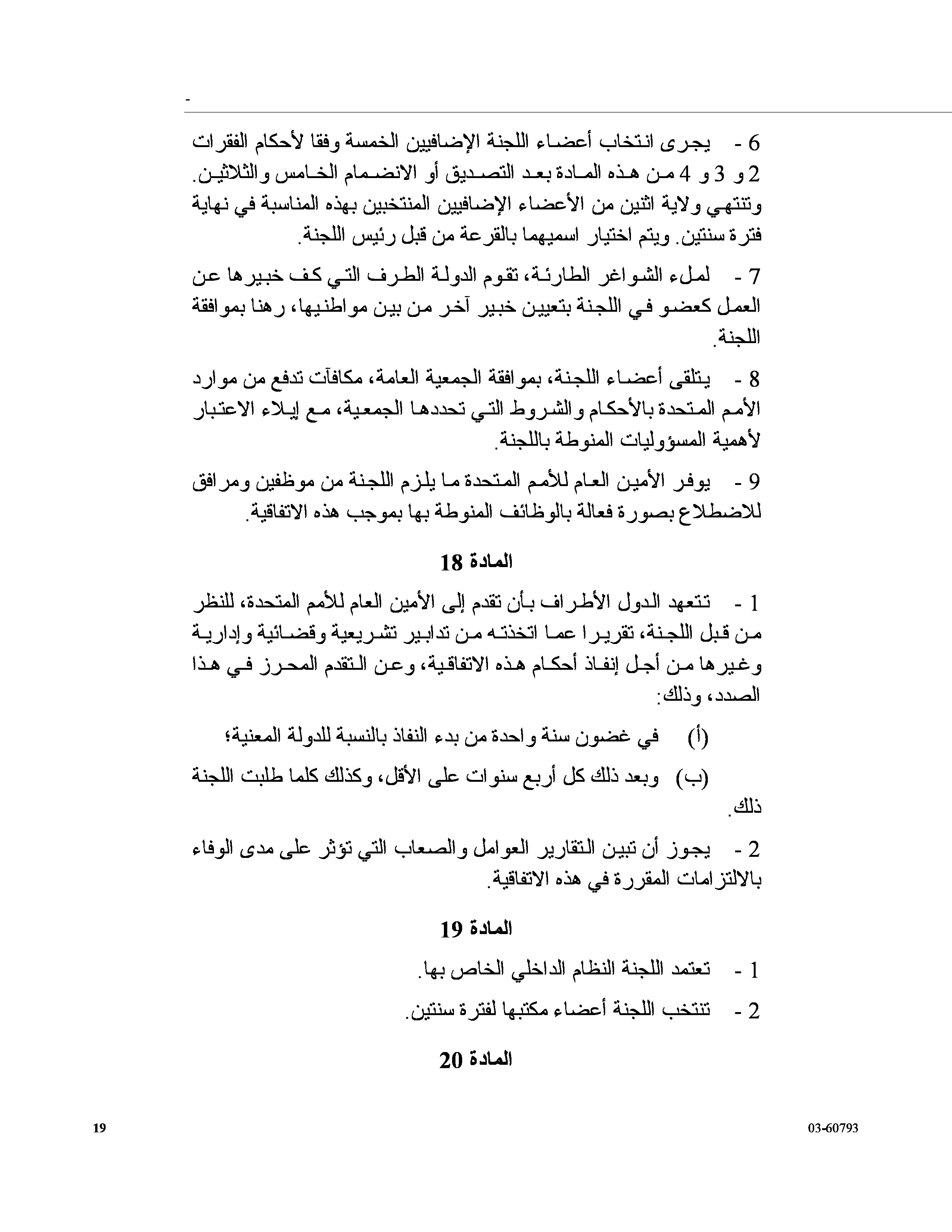 -

6 - يجرى انتخاب أعضاء اللجنة الإضافيين الخمسة وفقا لأحكام الفقرات 2 و 3 و 4 من هذه المادة بعد التصديق أو الانضمام الخامس والثلاثين. وتنتهي ولاية اثنين من الأعضاء الإضافيين المنتخبين بهذه المناسبة في نهاية فترة سنتين. ويتم اختيار اسميهما بالقرعة من قبل رئيس اللجنة.

7 - لملء الشواغر الطارئة، تقوم الدولة الطرف التي كف خبيرها عن العمل كعضو في اللجنة بتعيين خبير آخر من بين مواطنيها، رهنا بموافقة اللجنة.

8 - يتلقى أعضاء اللجنة، بموافقة الجمعية العامة، مكافآت تدفع من موارد الأمم المتحدة بالأحكام والشروط التي تحددها الجمعية، مع إيلاء الاعتبار لأهمية المسؤوليات المنوطة باللجنة.

9 - يوفر الأمين العام للأمم المتحدة ما يلزم اللجنة من موظفين ومرافق للاضطلاع بصورة فعالة بالوظائف المنوطة بها بموجب هذه الاتفاقية.

المادة 18

1 - تتعهد الدول الأطراف بأن تقدم إلى الأمين العام للأمم المتحدة، للنظر من قبل اللجنة، تقريرا عما اتخذته من تدابير تشريعية وقضائية وإدارية وغيرها من أجل إنفاذ أحكام هذه الاتفاقية، وعن التقدم المحرز في هذا الصدد، وذلك:

(أ) في غضون سنة واحدة من بدء النفاذ بالنسبة للدولة المعنية؛

(ب) وبعد ذلك كل أربع سنوات على الأقل، وكذلك كلما طلبت اللجنة ذلك.

2 - يجوز أن تبين التقارير العوامل والصعاب التي تؤثر على مدى الوفاء بالالتزامات المقررة في هذه الاتفاقية.

المادة 19

1 - تعتمد اللجنة النظام الداخلي الخاص بها.

2 - تنتخب اللجنة أعضاء مكتبها لفترة سنتين.

المادة 20

19

03-60793